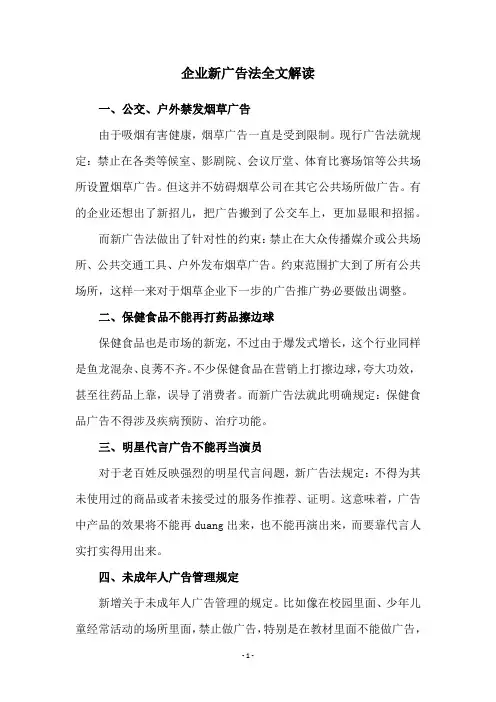 企业新广告法全文解读

一、公交、户外禁发烟草广告

由于吸烟有害健康，烟草广告一直是受到限制。现行广告法就规定：禁止在各类等候室、影剧院、会议厅堂、体育比赛场馆等公共场所设置烟草广告。但这并不妨碍烟草公司在其它公共场所做广告。有的企业还想出了新招儿，把广告搬到了公交车上，更加显眼和招摇。

而新广告法做出了针对性的约束：禁止在大众传播媒介或公共场所、公共交通工具、户外发布烟草广告。约束范围扩大到了所有公共场所，这样一来对于烟草企业下一步的广告推广势必要做出调整。

二、保健食品不能再打药品擦边球

保健食品也是市场的新宠，不过由于爆发式增长，这个行业同样是鱼龙混杂、良莠不齐。不少保健食品在营销上打擦边球，夸大功效，甚至往药品上靠，误导了消费者。而新广告法就此明确规定：保健食品广告不得涉及疾病预防、治疗功能。

三、明星代言广告不能再当演员

对于老百姓反映强烈的明星代言问题，新广告法规定：不得为其未使用过的商品或者未接受过的服务作推荐、证明。这意味着，广告中产品的效果将不能再 duang 出来，也不能再演出来，而要靠代言人实打实得用出来。

四、未成年人广告管理规定

新增关于未成年人广告管理的规定。比如像在校园里面、少年儿童经常活动的场所里面，禁止做广告，特别是在教材里面不能做广告，

- 1 -